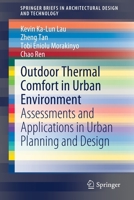 SPRINGER BRIEFS IN ARCHITECTURAL DESIGN AND TECHNOLOGY

Kevin Ka-Lun Lau
Zheng Tan
Tobi Eniolu Morakinyo
Chao Ren

Outdoor Thermal Comfort in Urban Environment

Assessments and Applications in Urban Planning and Design

Springer